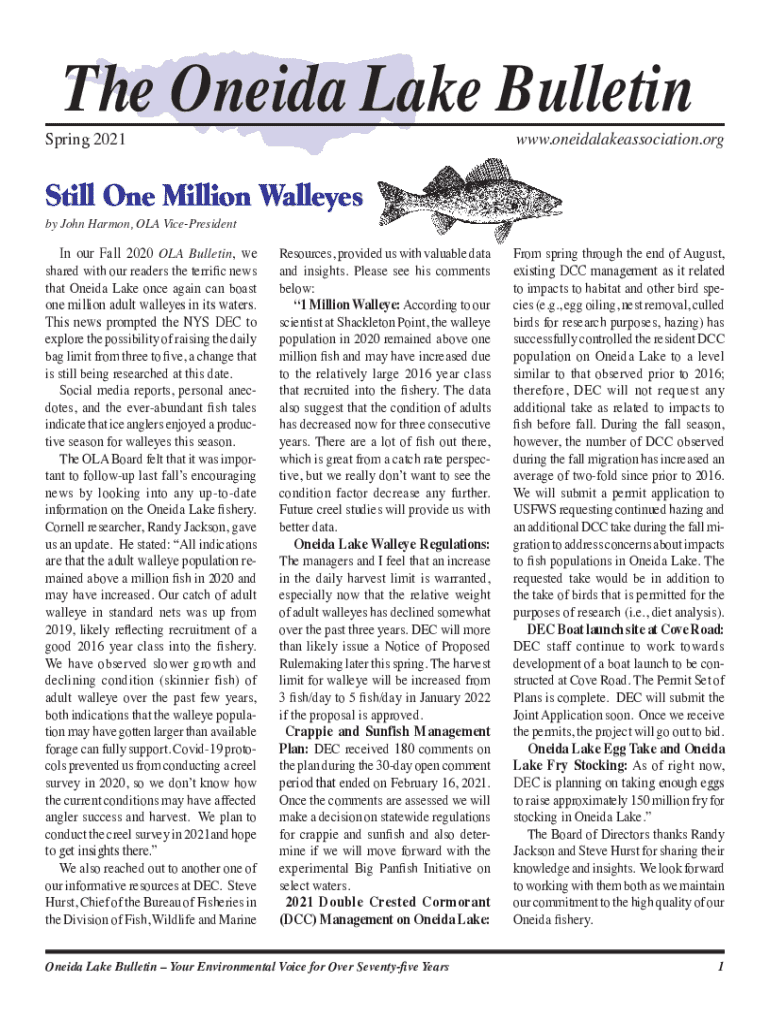 The Oneida Lake Bulletin

Spring 2021

www.oneidalakeassociation.org

Still One Million Walleyes

by John Harmon, OLA Vice-President

In our Fall 2020 OLA Bulletin, we shared with our readers the terrific news that Oneida Lake once again can boast one million adult walleyes in its waters. This news prompted the NYS DEC to explore the possibility of raising the daily bag limit from three to five, a change that is still being researched at this date.

Social media reports, personal anecdotes, and the ever-abundant fish tales indicate that ice anglers enjoyed a productive season for walleyes this season.

The OLA Board felt that it was important to follow-up last fall's encouraging news by looking into any up-to-date information on the Oneida Lake fishery. Cornell researcher, Randy Jackson, gave us an update. He stated: "All indications are that the adult walleye population remained above a million fish in 2020 and may have increased. Our catch of adult walleye in standard nets was up from 2019, likely reflecting recruitment of a good 2016 year class into the fishery. We have observed slower growth and declining condition (skinnier fish) of adult walleye over the past few years, both indications that the walleye population may have gotten larger than available forage can fully support. Covid-19 protocols prevented us from conducting a creel survey in 2020, so we don't know how the current conditions may have affected angler success and harvest. We plan to conduct the creel survey in 2021and hope to get insights there."

We also reached out to another one of our informative resources at DEC. Steve Hurst, Chief of the Bureau of Fisheries in the Division of Fish, Wildlife and Marine Resources, provided us with valuable data and insights. Please see his comments below:

"1 Million Walleye: According to our scientist at Shackleton Point, the walleye population in 2020 remained above one million fish and may have increased due to the relatively large 2016 year class that recruited into the fishery. The data also suggest that the condition of adults has decreased now for three consecutive years. There are a lot of fish out there, which is great from a catch rate perspective, but we really don't want to see the condition factor decrease any further. Future creel studies will provide us with better data.

Oneida Lake Walleye Regulations: The managers and I feel that an increase in the daily harvest limit is warranted, especially now that the relative weight of adult walleyes has declined somewhat over the past three years. DEC will more than likely issue a Notice of Proposed Rulemaking later this spring. The harvest limit for walleye will be increased from 3 fish/day to 5 fish/day in January 2022 if the proposal is approved.

Crappie and Sunfish Management Plan: DEC received 180 comments on the plan during the 30-day open comment period that ended on February 16, 2021. Once the comments are assessed we will make a decision on statewide regulations for crappie and sunfish and also determine if we will move forward with the experimental Big Panfish Initiative on select waters.

2021 Double Crested Cormorant (DCC) Management on Oneida Lake: From spring through the end of August, existing DCC management as it related to impacts to habitat and other bird species (e.g., egg oiling, nest removal, culled birds for research purposes, hazing) has successfully controlled the resident DCC population on Oneida Lake to a level similar to that observed prior to 2016; therefore, DEC will not request any additional take as related to impacts to fish before fall. During the fall season, however, the number of DCC observed during the fall migration has increased an average of two-fold since prior to 2016. We will submit a permit application to USFWS requesting continued hazing and an additional DCC take during the fall migration to address concerns about impacts to fish populations in Oneida Lake. The requested take would be in addition to the take of birds that is permitted for the purposes of research (i.e., diet analysis).

DEC Boat launch site at Cove Road: DEC staff continue to work towards development of a boat launch to be constructed at Cove Road. The Permit Set of Plans is complete. DEC will submit the Joint Application soon. Once we receive the permits, the project will go out to bid.

Oneida Lake Egg Take and Oneida Lake Fry Stocking: As of right now, DEC is planning on taking enough eggs to raise approximately 150 million fry for stocking in Oneida Lake."

The Board of Directors thanks Randy Jackson and Steve Hurst for sharing their knowledge and insights. We look forward to working with them both as we maintain our commitment to the high quality of our Oneida fishery.

Oneida Lake Bulletin – Your Environmental Voice for Over Seventy-five Years

1